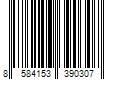 8 584153 390307